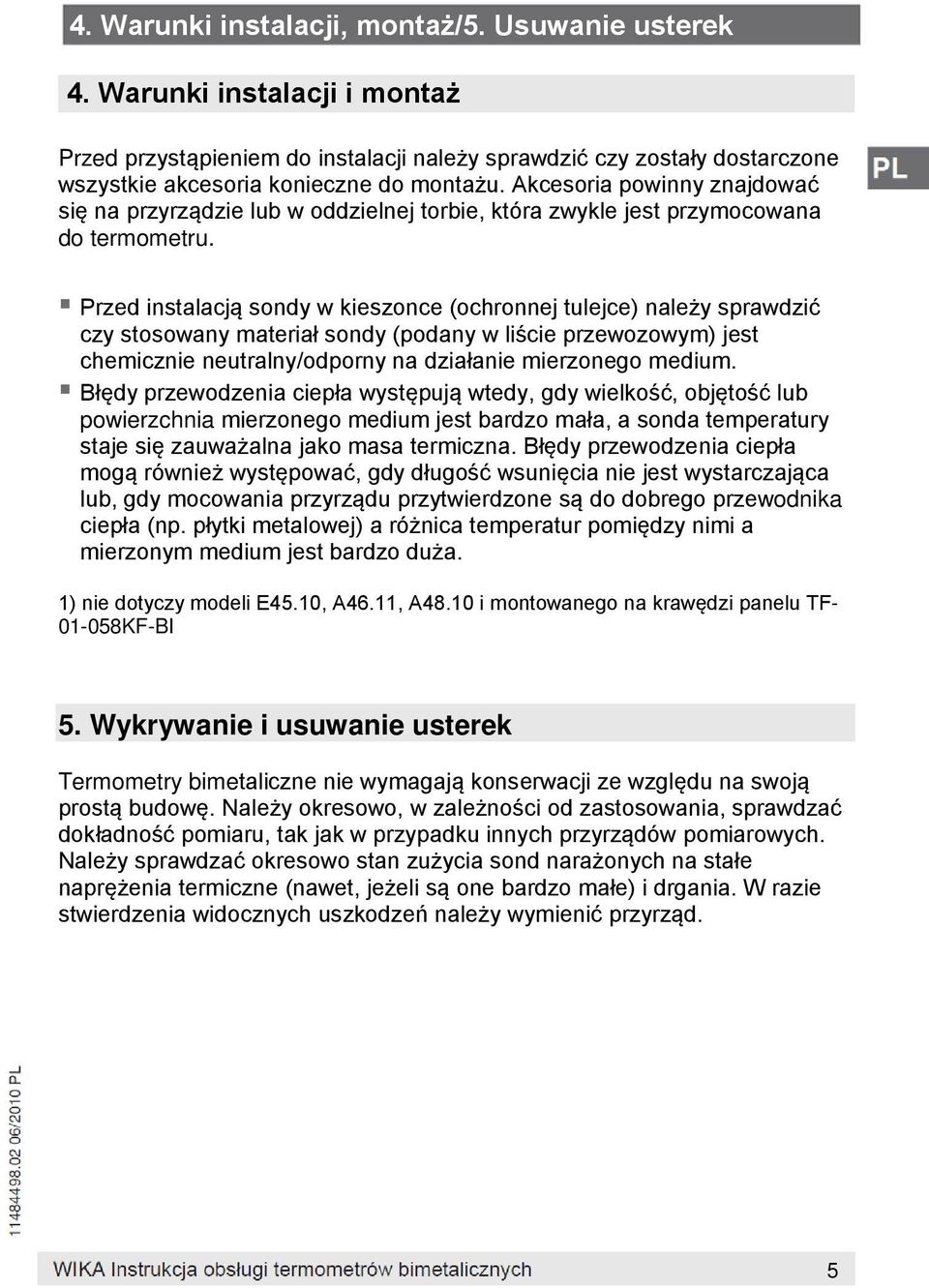 4. Warunki instalacji, montaż/5. Usuwanie usterek

4. Warunki instalacji i montaż

Przed przystąpieniem do instalacji należy sprawdzić czy zostały dostarczone wszystkie akcesoria konieczne do montażu. Akcesoria powinny znajdować się na przyrządzie lub w oddzielnej torbie, która zwykle jest przymocowana do termometru.

PL

▪ Przed instalacją sondy w kieszonce (ochronnej tulejce) należy sprawdzić czy stosowany materiał sondy (podany w liście przewozowym) jest chemicznie neutralny/odporny na działanie mierzonego medium.

▪ Błędy przewodzenia ciepła występują wtedy, gdy wielkość, objętość lub powierzchnia mierzonego medium jest bardzo mała, a sonda temperatury staje się zauważalna jako masa termiczna. Błędy przewodzenia ciepła mogą również występować, gdy długość wsunięcia nie jest wystarczająca lub, gdy mocowania przyrządu przytwierdzone są do dobrego przewodnika ciepła (np. płytki metalowej) a różnica temperatur pomiędzy nimi a mierzonym medium jest bardzo duża.

1) nie dotyczy modeli E45.10, A46.11, A48.10 i montowanego na krawędzi panelu TF-01-058KF-BI

5. Wykrywanie i usuwanie usterek

Termometry bimetaliczne nie wymagają konserwacji ze względu na swoją prostą budowę. Należy okresowo, w zależności od zastosowania, sprawdzać dokładność pomiaru, tak jak w przypadku innych przyrządów pomiarowych. Należy sprawdzać okresowo stan zużycia sond narażonych na stałe naprężenia termiczne (nawet, jeżeli są one bardzo małe) i drgania. W razie stwierdzenia widocznych uszkodzeń należy wymienić przyrząd.

11484498.02 06/2010 PL

WIKA Instrukcja obsługi termometrów bimetalicznych

5